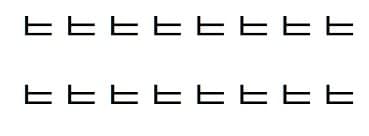 ㅌ ㅌ ㅌ ㅌ ㅌ ㅌ ㅌ ㅌ

ㅌ ㅌ ㅌ ㅌ ㅌ ㅌ ㅌ ㅌ